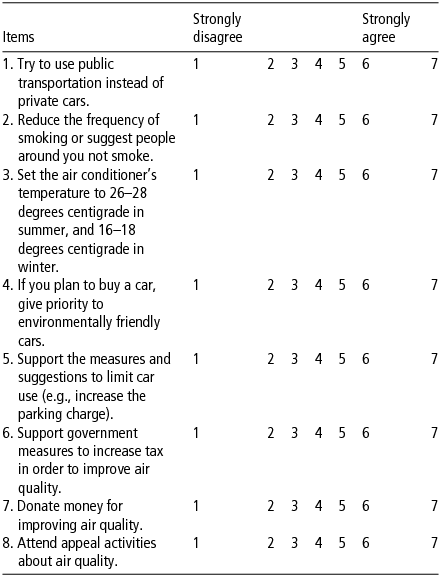 | Items | Strongly disagree | | | | | Strongly agree | |
|---|---|---|---|---|---|---|---|
| 1. Try to use public transportation instead of private cars. | 1 | 2 | 3 | 4 | 5 | 6 | 7 |
| 2. Reduce the frequency of smoking or suggest people around you not smoke. | 1 | 2 | 3 | 4 | 5 | 6 | 7 |
| 3. Set the air conditioner's temperature to 26–28 degrees centigrade in summer, and 16–18 degrees centigrade in winter. | 1 | 2 | 3 | 4 | 5 | 6 | 7 |
| 4. If you plan to buy a car, give priority to environmentally friendly cars. | 1 | 2 | 3 | 4 | 5 | 6 | 7 |
| 5. Support the measures and suggestions to limit car use (e.g., increase the parking charge). | 1 | 2 | 3 | 4 | 5 | 6 | 7 |
| 6. Support government measures to increase tax in order to improve air quality. | 1 | 2 | 3 | 4 | 5 | 6 | 7 |
| 7. Donate money for improving air quality. | 1 | 2 | 3 | 4 | 5 | 6 | 7 |
| 8. Attend appeal activities about air quality. | 1 | 2 | 3 | 4 | 5 | 6 | 7 |